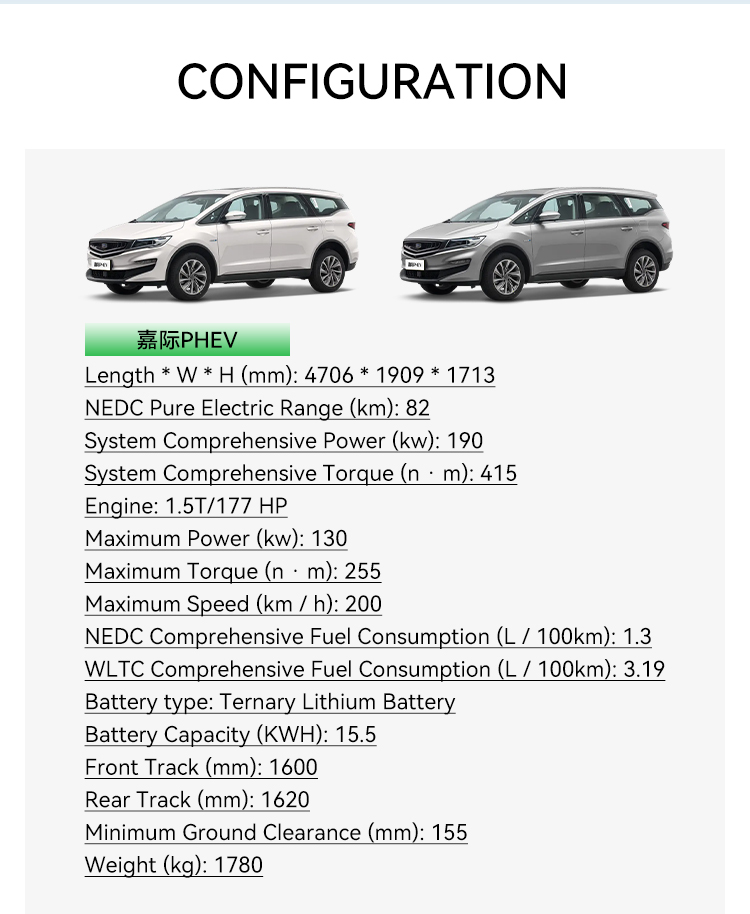 CONFIGURATION

嘉际PHEV

Length * W * H (mm): 4706 * 1909 * 1713
NEDC Pure Electric Range (km): 82
System Comprehensive Power (kw): 190
System Comprehensive Torque (n · m): 415
Engine: 1.5T/177 HP
Maximum Power (kw): 130
Maximum Torque (n · m): 255
Maximum Speed (km / h): 200
NEDC Comprehensive Fuel Consumption (L / 100km): 1.3
WLTC Comprehensive Fuel Consumption (L / 100km): 3.19
Battery type: Ternary Lithium Battery
Battery Capacity (KWH): 15.5
Front Track (mm): 1600
Rear Track (mm): 1620
Minimum Ground Clearance (mm): 155
Weight (kg): 1780